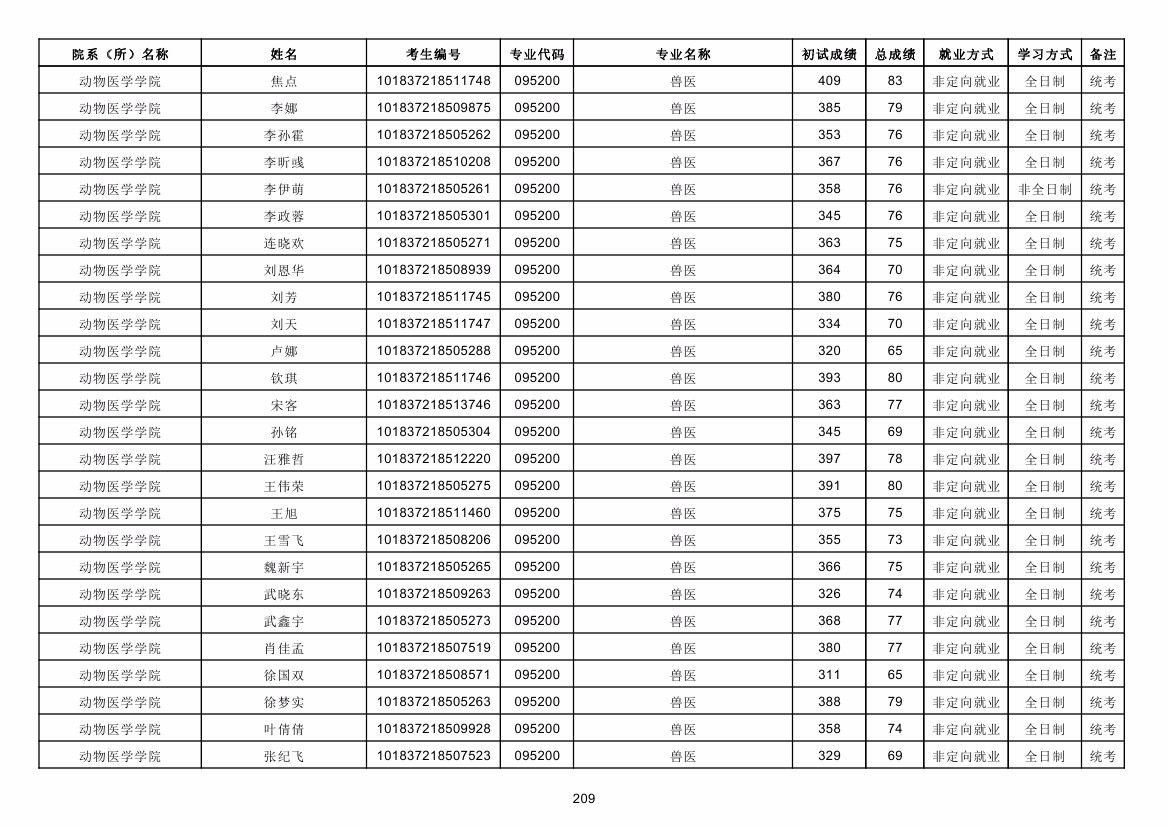 | 院系（所）名称 | 姓名 | 考生编号 | 专业代码 | 专业名称 | 初试成绩 | 总成绩 | 就业方式 | 学习方式 | 备注 |
|---|---|---|---|---|---|---|---|---|---|
| 动物医学学院 | 焦点 | 101837218511748 | 095200 | 兽医 | 409 | 83 | 非定向就业 | 全日制 | 统考 |
| 动物医学学院 | 李娜 | 101837218509875 | 095200 | 兽医 | 385 | 79 | 非定向就业 | 全日制 | 统考 |
| 动物医学学院 | 李孙霍 | 101837218505262 | 095200 | 兽医 | 353 | 76 | 非定向就业 | 全日制 | 统考 |
| 动物医学学院 | 李昕彧 | 101837218510208 | 095200 | 兽医 | 367 | 76 | 非定向就业 | 全日制 | 统考 |
| 动物医学学院 | 李伊萌 | 101837218505261 | 095200 | 兽医 | 358 | 76 | 非定向就业 | 非全日制 | 统考 |
| 动物医学学院 | 李政蓉 | 101837218505301 | 095200 | 兽医 | 345 | 76 | 非定向就业 | 全日制 | 统考 |
| 动物医学学院 | 连晓欢 | 101837218505271 | 095200 | 兽医 | 363 | 75 | 非定向就业 | 全日制 | 统考 |
| 动物医学学院 | 刘恩华 | 101837218508939 | 095200 | 兽医 | 364 | 70 | 非定向就业 | 全日制 | 统考 |
| 动物医学学院 | 刘芳 | 101837218511745 | 095200 | 兽医 | 380 | 76 | 非定向就业 | 全日制 | 统考 |
| 动物医学学院 | 刘天 | 101837218511747 | 095200 | 兽医 | 334 | 70 | 非定向就业 | 全日制 | 统考 |
| 动物医学学院 | 卢娜 | 101837218505288 | 095200 | 兽医 | 320 | 65 | 非定向就业 | 全日制 | 统考 |
| 动物医学学院 | 钦琪 | 101837218511746 | 095200 | 兽医 | 393 | 80 | 非定向就业 | 全日制 | 统考 |
| 动物医学学院 | 宋客 | 101837218513746 | 095200 | 兽医 | 363 | 77 | 非定向就业 | 全日制 | 统考 |
| 动物医学学院 | 孙铭 | 101837218505304 | 095200 | 兽医 | 345 | 69 | 非定向就业 | 全日制 | 统考 |
| 动物医学学院 | 汪雅哲 | 101837218512220 | 095200 | 兽医 | 397 | 78 | 非定向就业 | 全日制 | 统考 |
| 动物医学学院 | 王伟荣 | 101837218505275 | 095200 | 兽医 | 391 | 80 | 非定向就业 | 全日制 | 统考 |
| 动物医学学院 | 王旭 | 101837218511460 | 095200 | 兽医 | 375 | 75 | 非定向就业 | 全日制 | 统考 |
| 动物医学学院 | 王雪飞 | 101837218508206 | 095200 | 兽医 | 355 | 73 | 非定向就业 | 全日制 | 统考 |
| 动物医学学院 | 魏新宇 | 101837218505265 | 095200 | 兽医 | 366 | 75 | 非定向就业 | 全日制 | 统考 |
| 动物医学学院 | 武晓东 | 101837218509263 | 095200 | 兽医 | 326 | 74 | 非定向就业 | 全日制 | 统考 |
| 动物医学学院 | 武鑫宇 | 101837218505273 | 095200 | 兽医 | 368 | 77 | 非定向就业 | 全日制 | 统考 |
| 动物医学学院 | 肖佳孟 | 101837218507519 | 095200 | 兽医 | 380 | 77 | 非定向就业 | 全日制 | 统考 |
| 动物医学学院 | 徐国双 | 101837218508571 | 095200 | 兽医 | 311 | 65 | 非定向就业 | 全日制 | 统考 |
| 动物医学学院 | 徐梦实 | 101837218505263 | 095200 | 兽医 | 388 | 79 | 非定向就业 | 全日制 | 统考 |
| 动物医学学院 | 叶倩倩 | 101837218509928 | 095200 | 兽医 | 358 | 74 | 非定向就业 | 全日制 | 统考 |
| 动物医学学院 | 张纪飞 | 101837218507523 | 095200 | 兽医 | 329 | 69 | 非定向就业 | 全日制 | 统考 |

209